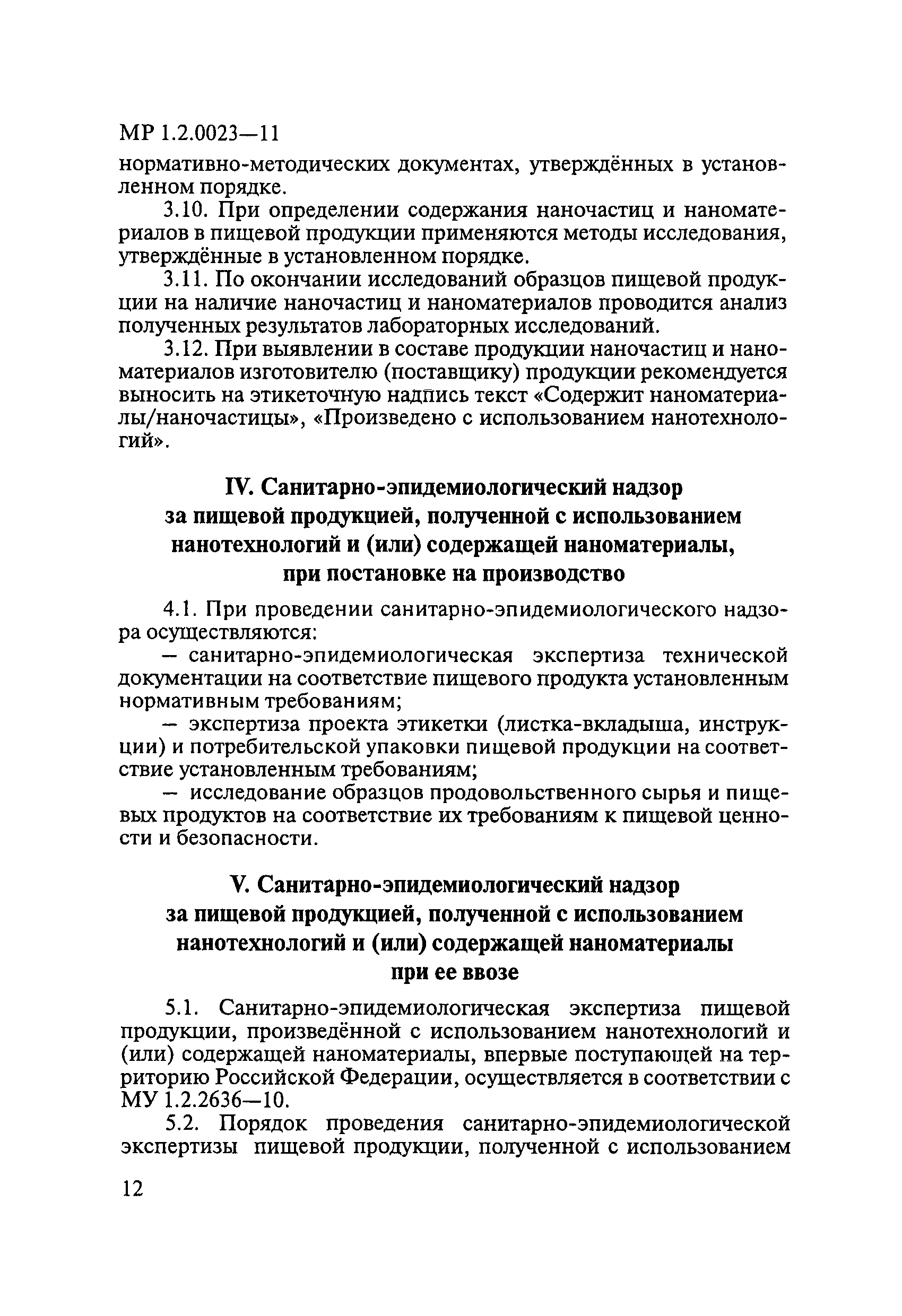 МР 1.2.0023—11

нормативно-методических документах, утверждённых в установленном порядке.

3.10. При определении содержания наночастиц и наноматериалов в пищевой продукции применяются методы исследования, утверждённые в установленном порядке.

3.11. По окончании исследований образцов пищевой продукции на наличие наночастиц и наноматериалов проводится анализ полученных результатов лабораторных исследований.

3.12. При выявлении в составе продукции наночастиц и наноматериалов изготовителю (поставщику) продукции рекомендуется выносить на этикеточную надпись текст «Содержит наноматериалы/наночастицы», «Произведено с использованием нанотехнологий».

IV. Санитарно-эпидемиологический надзор за пищевой продукцией, полученной с использованием нанотехнологий и (или) содержащей наноматериалы, при постановке на производство

4.1. При проведении санитарно-эпидемиологического надзора осуществляются:

– санитарно-эпидемиологическая экспертиза технической документации на соответствие пищевого продукта установленным нормативным требованиям;

– экспертиза проекта этикетки (листка-вкладыша, инструкции) и потребительской упаковки пищевой продукции на соответствие установленным требованиям;

– исследование образцов продовольственного сырья и пищевых продуктов на соответствие их требованиям к пищевой ценности и безопасности.

V. Санитарно-эпидемиологический надзор за пищевой продукцией, полученной с использованием нанотехнологий и (или) содержащей наноматериалы при ее ввозе

5.1. Санитарно-эпидемиологическая экспертиза пищевой продукции, произведённой с использованием нанотехнологий и (или) содержащей наноматериалы, впервые поступающей на территорию Российской Федерации, осуществляется в соответствии с МУ 1.2.2636—10.

5.2. Порядок проведения санитарно-эпидемиологической экспертизы пищевой продукции, полученной с использованием

12